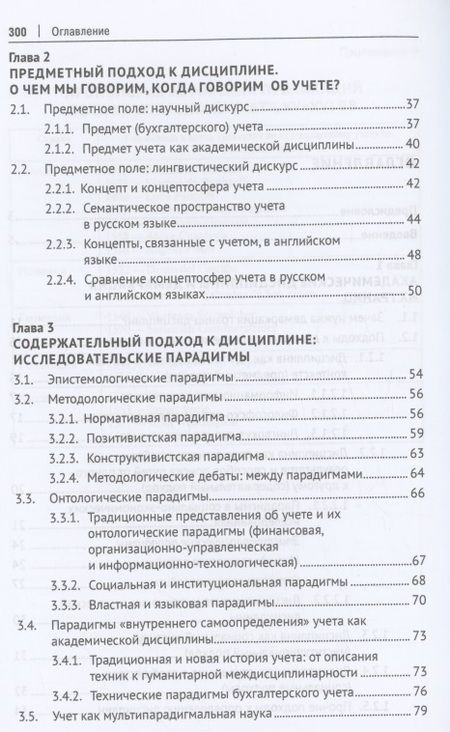 300 | Оглавление

Глава 2
ПРЕДМЕТНЫЙ ПОДХОД К ДИСЦИПЛИНЕ. О ЧЕМ МЫ ГОВОРИМ, КОГДА ГОВОРИМ ОБ УЧЕТЕ?

2.1. Предметное поле: научный дискурс 37
2.1.1. Предмет (бухгалтерского) учета 37
2.1.2. Предмет учета как академической дисциплины 40
2.2. Предметное поле: лингвистический дискурс 42
2.2.1. Концепт и концептосфера учета 42
2.2.2. Семантическое пространство учета в русском языке 44
2.2.3. Концепты, связанные с учетом, в английском языке 48
2.2.4. Сравнение концептосфер учета в русском и английском языках 50

Глава 3
СОДЕРЖАТЕЛЬНЫЙ ПОДХОД К ДИСЦИПЛИНЕ: ИССЛЕДОВАТЕЛЬСКИЕ ПАРАДИГМЫ

3.1. Эпистемологические парадигмы 54
3.2. Методологические парадигмы 56
3.2.1. Нормативная парадигма 56
3.2.2. Позитивистская парадигма 59
3.2.3. Конструктивистская парадигма 63
3.2.4. Методологические дебаты: между парадигмами 64
3.3. Онтологические парадигмы 66
3.3.1. Традиционные представления об учете и их онтологические парадигмы (финансовая, организационно-управленческая и информационно-технологическая) 67
3.3.2. Социальная и институциональная парадигмы 68
3.3.3. Властная и языковая парадигмы 70
3.4. Парадигмы «внутреннего самоопределения» учета как академической дисциплины 73
3.4.1. Традиционная и новая история учета: от описания техник к гуманитарной междисциплинарности 73
3.4.2. Технические парадигмы бухгалтерского учета 76
3.5. Учет как мультипарадигмальная наука 79